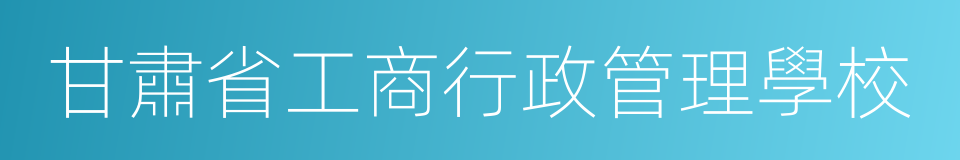 甘肅省工商行政管理學校